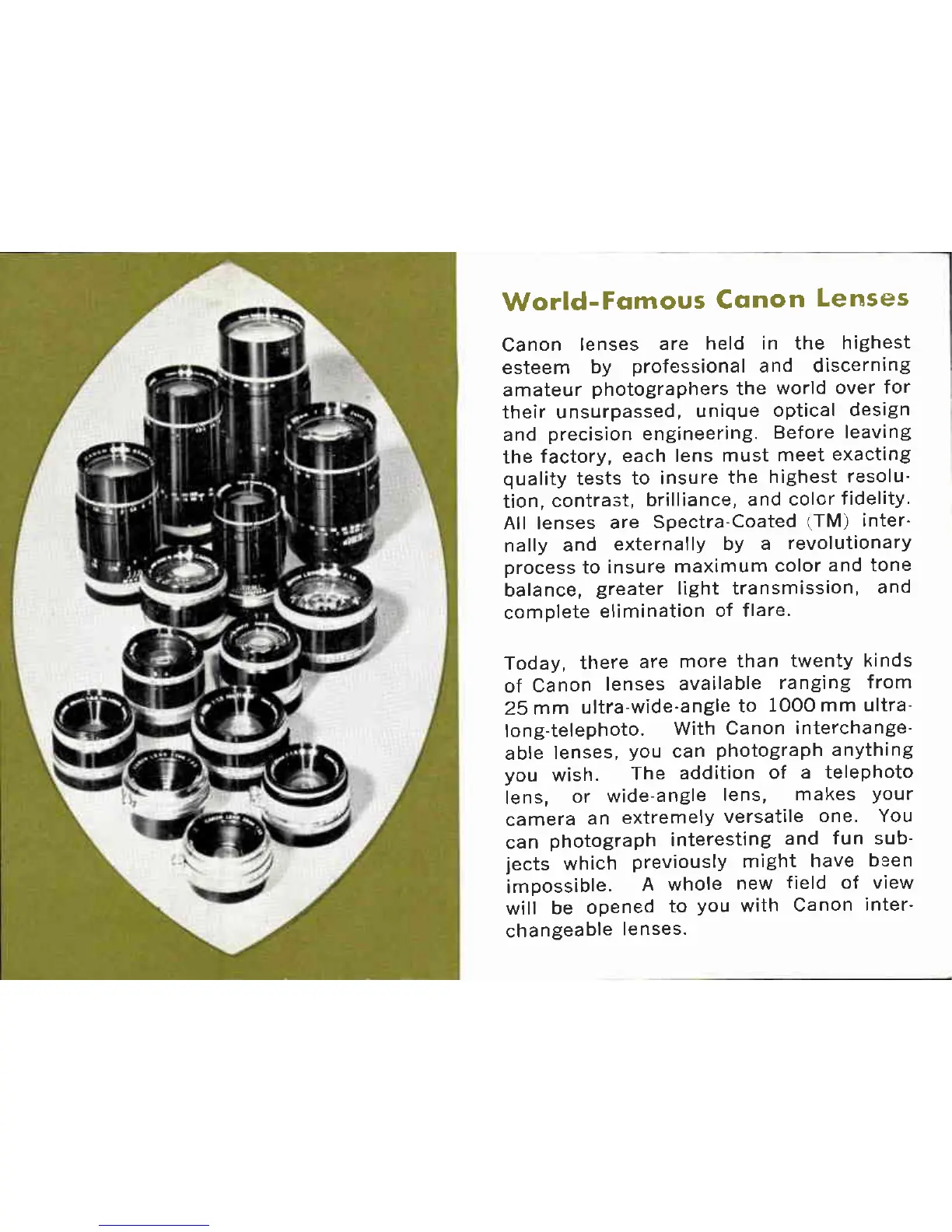 World-Famous Canon Lenses

Canon lenses are held in the highest esteem by professional and discerning amateur photographers the world over for their unsurpassed, unique optical design and precision engineering. Before leaving the factory, each lens must meet exacting quality tests to insure the highest resolution, contrast, brilliance, and color fidelity. All lenses are Spectra-Coated (TM) internally and externally by a revolutionary process to insure maximum color and tone balance, greater light transmission, and complete elimination of flare.

Today, there are more than twenty kinds of Canon lenses available ranging from 25 mm ultra-wide-angle to 1000 mm ultra-long-telephoto. With Canon interchangeable lenses, you can photograph anything you wish. The addition of a telephoto lens, or wide-angle lens, makes your camera an extremely versatile one. You can photograph interesting and fun subjects which previously might have been impossible. A whole new field of view will be opened to you with Canon interchangeable lenses.